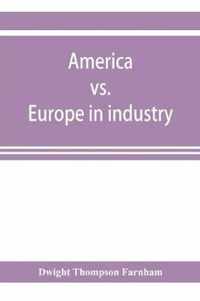 America
vs.
Europe in industry

Dwight Thompson Farnham